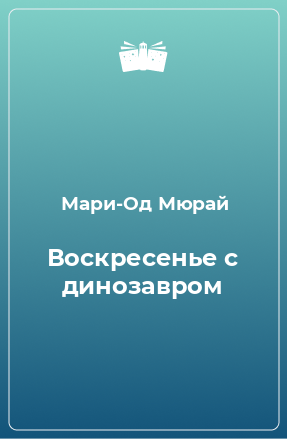 Мари-Од Мюрай

Воскресенье с динозавром